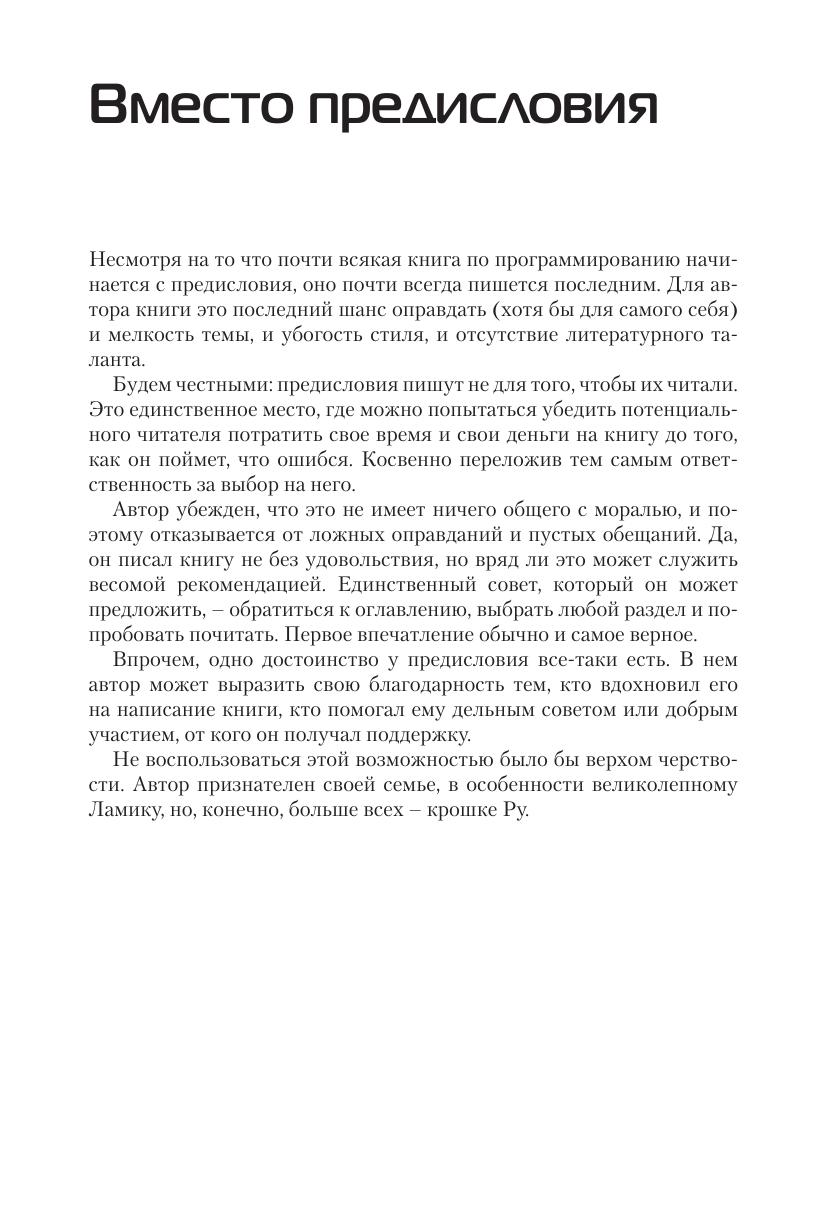 Вместо предисловия

Несмотря на то что почти всякая книга по программированию начинается с предисловия, оно почти всегда пишется последним. Для автора книги это последний шанс оправдать (хотя бы для самого себя) и мелкость темы, и убогость стиля, и отсутствие литературного таланта.

Будем честными: предисловия пишут не для того, чтобы их читали. Это единственное место, где можно попытаться убедить потенциального читателя потратить свое время и свои деньги на книгу до того, как он поймет, что ошибся. Косвенно переложив тем самым ответственность за выбор на него.

Автор убежден, что это не имеет ничего общего с моралью, и поэтому отказывается от ложных оправданий и пустых обещаний. Да, он писал книгу не без удовольствия, но вряд ли это может служить весомой рекомендацией. Единственный совет, который он может предложить, – обратиться к оглавлению, выбрать любой раздел и попробовать почитать. Первое впечатление обычно и самое верное.

Впрочем, одно достоинство у предисловия все-таки есть. В нем автор может выразить свою благодарность тем, кто вдохновил его на написание книги, кто помогал ему дельным советом или добрым участием, от кого он получал поддержку.

Не воспользоваться этой возможностью было бы верхом черствости. Автор признателен своей семье, в особенности великолепному Ламику, но, конечно, больше всех – крошке Ру.